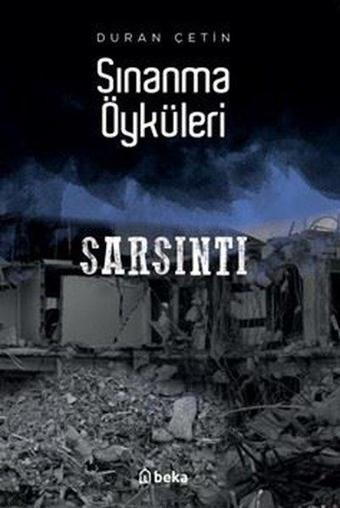 DURAN ÇETİN

Sınanma Öyküleri

SARSINTI

beka